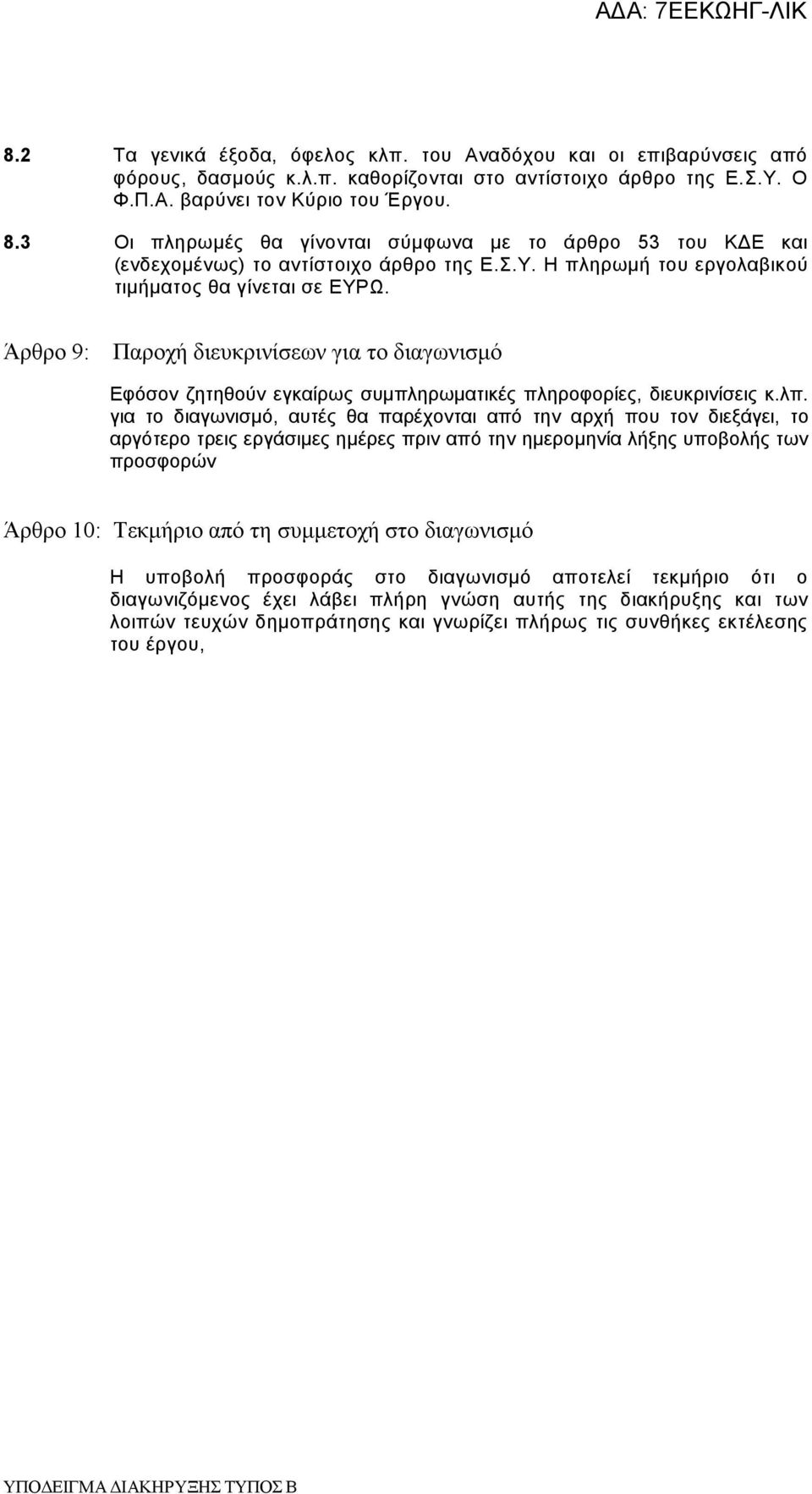 ΑΔΑ: 7ΕΕΚΩΗΓ-ΛΙΚ

8.2 Τα γενικά έξοδα, όφελος κλπ. του Αναδόχου και οι επιβαρύνσεις από φόρους, δασμούς κ.λ.π. καθορίζονται στο αντίστοιχο άρθρο της Ε.Σ.Υ. Ο Φ.Π.Α. βαρύνει τον Κύριο του Έργου.

8.3 Οι πληρωμές θα γίνονται σύμφωνα με το άρθρο 53 του ΚΔΕ και (ενδεχομένως) το αντίστοιχο άρθρο της Ε.Σ.Υ. Η πληρωμή του εργολαβικού τιμήματος θα γίνεται σε ΕΥΡΩ.

Άρθρο 9: Παροχή διευκρινίσεων για το διαγωνισμό

Εφόσον ζητηθούν εγκαίρως συμπληρωματικές πληροφορίες, διευκρινίσεις κ.λπ. για το διαγωνισμό, αυτές θα παρέχονται από την αρχή που τον διεξάγει, το αργότερο τρεις εργάσιμες ημέρες πριν από την ημερομηνία λήξης υποβολής των προσφορών

Άρθρο 10: Τεκμήριο από τη συμμετοχή στο διαγωνισμό

Η υποβολή προσφοράς στο διαγωνισμό αποτελεί τεκμήριο ότι ο διαγωνιζόμενος έχει λάβει πλήρη γνώση αυτής της διακήρυξης και των λοιπών τευχών δημοπράτησης και γνωρίζει πλήρως τις συνθήκες εκτέλεσης του έργου,

ΥΠΟΔΕΙΓΜΑ ΔΙΑΚΗΡΥΞΗΣ ΤΥΠΟΣ Β